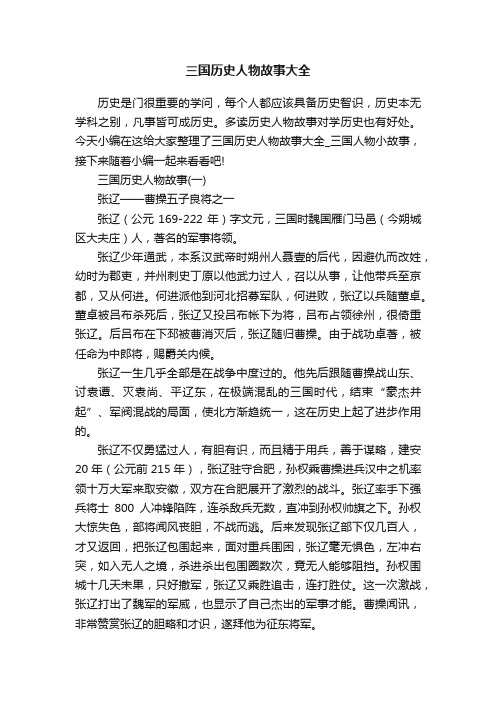 三国历史人物故事大全

历史是门很重要的学问，每个人都应该具备历史智识，历史本无学科之别，凡事皆可成历史。多读历史人物故事对学历史也有好处。今天小编在这给大家整理了三国历史人物故事大全_三国人物小故事，接下来随着小编一起来看看吧!

三国历史人物故事(一)

张辽——曹操五子良将之一

张辽（公元 169-222 年）字文元，三国时魏国雁门马邑（今朔城区大夫庄）人，著名的军事将领。

张辽少年通武，本系汉武帝时朔州人聂壹的后代，因避仇而改姓，幼时为郡吏，并州刺史丁原以他武力过人，召以从事，让他带兵至京都，又从何进。何进派他到河北招募军队，何进败，张辽以兵随董卓。董卓被吕布杀死后，张辽又投吕布帐下为将，吕布占领徐州，很倚重张辽。后吕布在下邳被曹消灭后，张辽随归曹操。由于战功卓著，被任命为中郎将，赐爵关内候。

张辽一生几乎全部是在战争中度过的。他先后跟随曹操战山东、讨袁谭、灭袁尚、平辽东，在极端混乱的三国时代，结束“豪杰并起”、军阀混战的局面，使北方渐趋统一，这在历史上起了进步作用的。

张辽不仅勇猛过人，有胆有识，而且精于用兵，善于谋略，建安 20 年（公元前 215 年），张辽驻守合肥，孙权乘曹操进兵汉中之机率领十万大军来取安徽，双方在合肥展开了激烈的战斗。张辽率手下强兵将士 800 人冲锋陷阵，连杀敌兵无数，直冲到孙权帅旗之下。孙权大惊失色，部将闻风丧胆，不战而逃。后来发现张辽部下仅几百人，才又返回，把张辽包围起来，面对重兵围困，张辽毫无惧色，左冲右突，如入无人之境，杀进杀出包围圈数次，竟无人能够阻挡。孙权围城十几天未果，只好撤军，张辽又乘胜追击，连打胜仗。这一次激战，张辽打出了魏军的军威，也显示了自己杰出的军事才能。曹操闻讯，非常赞赏张辽的胆略和才识，遂拜他为征东将军。